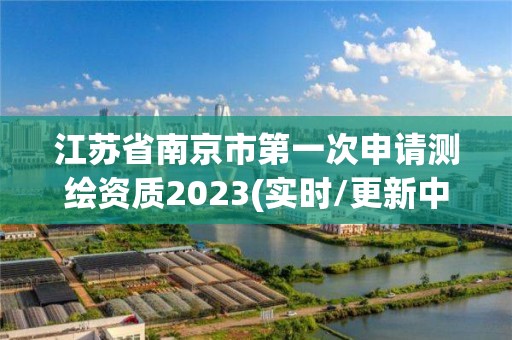 江苏省南京市第一次申请测绘资质2023(实时/更新中